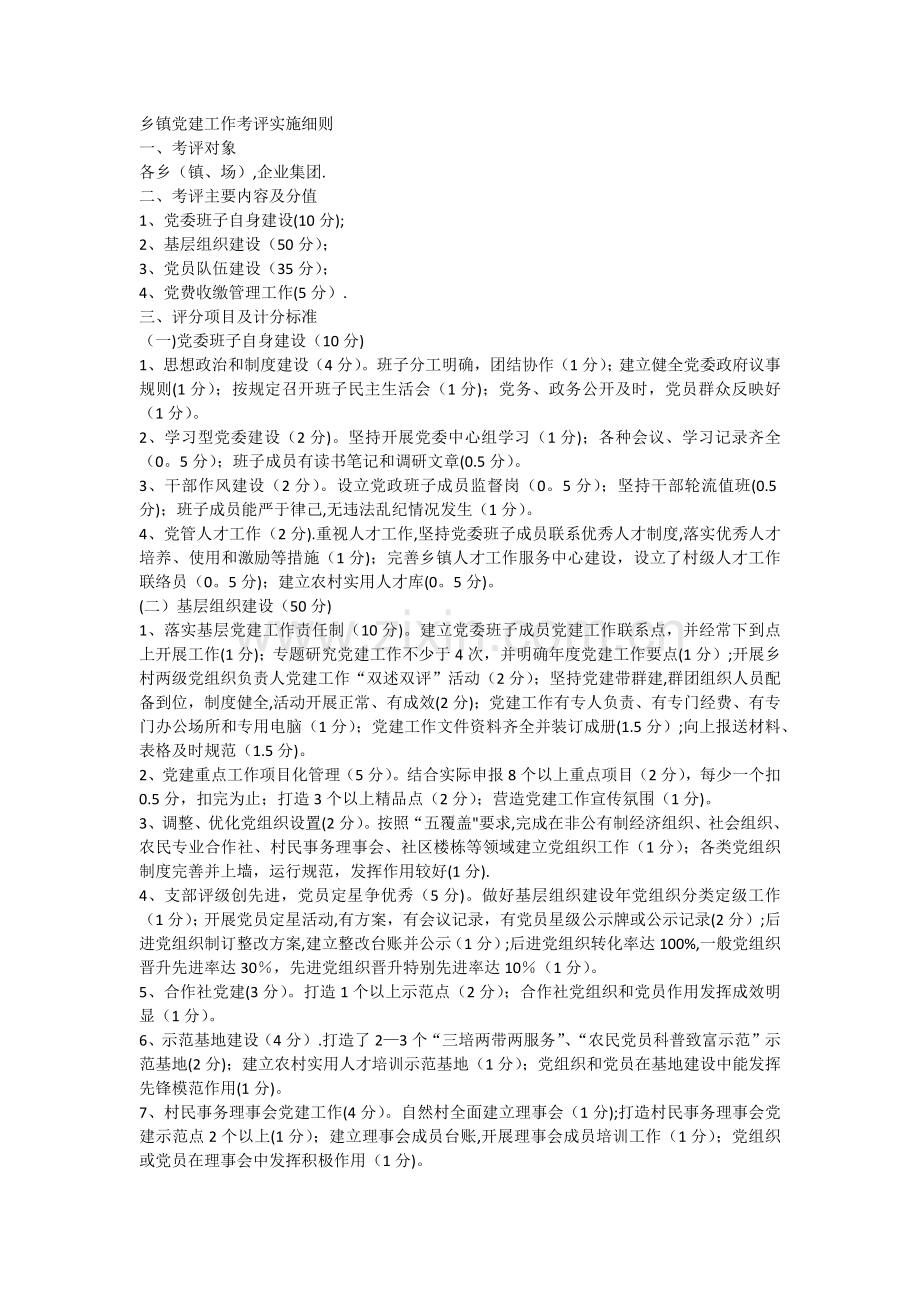 乡镇党建工作考评实施细则
一、考评对象
各乡（镇、场）,企业集团.
二、考评主要内容及分值
1、党委班子自身建设(10 分);
2、基层组织建设（50 分）;
3、党员队伍建设（35 分）;
4、党费收缴管理工作(5 分）.
三、评分项目及计分标准
（一)党委班子自身建设（10 分)
1、思想政治和制度建设（4 分)。班子分工明确，团结协作（1 分）;建立健全党委政府议事规则(1 分）；按规定召开班子民主生活会（1 分）；党务、政务公开及时，党员群众反映好（1 分)。
2、学习型党委建设（2 分)。坚持开展党委中心组学习（1 分）；各种会议、学习记录齐全（0。5 分）；班子成员有读书笔记和调研文章(0.5 分)。
3、干部作风建设（2 分）。设立党政班子成员监督岗（0。5 分）；坚持干部轮流值班(0.5 分)；班子成员能严于律己,无违法乱纪情况发生（1 分）。
4、党管人才工作（2 分).重视人才工作,坚持党委班子成员联系优秀人才制度,落实优秀人才培养、使用和激励等措施（1 分)；完善乡镇人才工作服务中心建设，设立了村级人才工作联络员（0。5 分)；建立农村实用人才库(0。5 分)。
(二）基层组织建设（50 分)
1、落实基层党建工作责任制（10 分)。建立党委班子成员党建工作联系点，并经常下到点上开展工作(1 分)；专题研究党建工作不少于 4 次，并明确年度党建工作要点(1 分）;开展乡村两级党组织负责人党建工作“双述双评”活动（2 分)；坚持党建带群建,群团组织人员配备到位，制度健全,活动开展正常、有成效(2 分)；党建工作有专人负责、有专门经费、有专门办公场所和专用电脑（1 分)；党建工作文件资料齐全并装订成册(1.5 分）;向上报送材料、表格及时规范（1.5 分)。
2、党建重点工作项目化管理（5 分)。结合实际申报 8 个以上重点项目（2 分)，每少一个扣 0.5 分，扣完为止；打造 3 个以上精品点（2 分)；营造党建工作宣传氛围（1 分)。
3、调整、优化党组织设置(2 分)。按照“五覆盖"要求,完成在非公有制经济组织、社会组织、农民专业合作社、村民事务理事会、社区楼栋等领域建立党组织工作（1 分)；各类党组织制度完善并上墙，运行规范，发挥作用较好(1 分).
4、支部评级创先进，党员定星争优秀（5 分)。做好基层组织建设年党组织分类定级工作（1 分)；开展党员定星活动,有方案，有会议记录，有党员星级公示牌或公示记录(2 分）;后进党组织制订整改方案,建立整改台账并公示（1 分）;后进党组织转化率达 100%,一般党组织晋升先进率达 30%，先进党组织晋升特别先进率达 10%（1 分)。
5、合作社党建(3 分)。打造 1 个以上示范点（2 分)；合作社党组织和党员作用发挥成效明显（1 分)。
6、示范基地建设（4 分）.打造了 2—3 个“三培两带两服务”、“农民党员科普致富示范”示范基地(2 分)；建立农村实用人才培训示范基地（1 分)；党组织和党员在基地建设中能发挥先锋模范作用(1 分)。
7、村民事务理事会党建工作(4 分)。自然村全面建立理事会（1 分);打造村民事务理事会党建示范点 2 个以上(1 分)；建立理事会成员台账,开展理事会成员培训工作（1 分)；党组织或党员在理事会中发挥积极作用（1 分)。